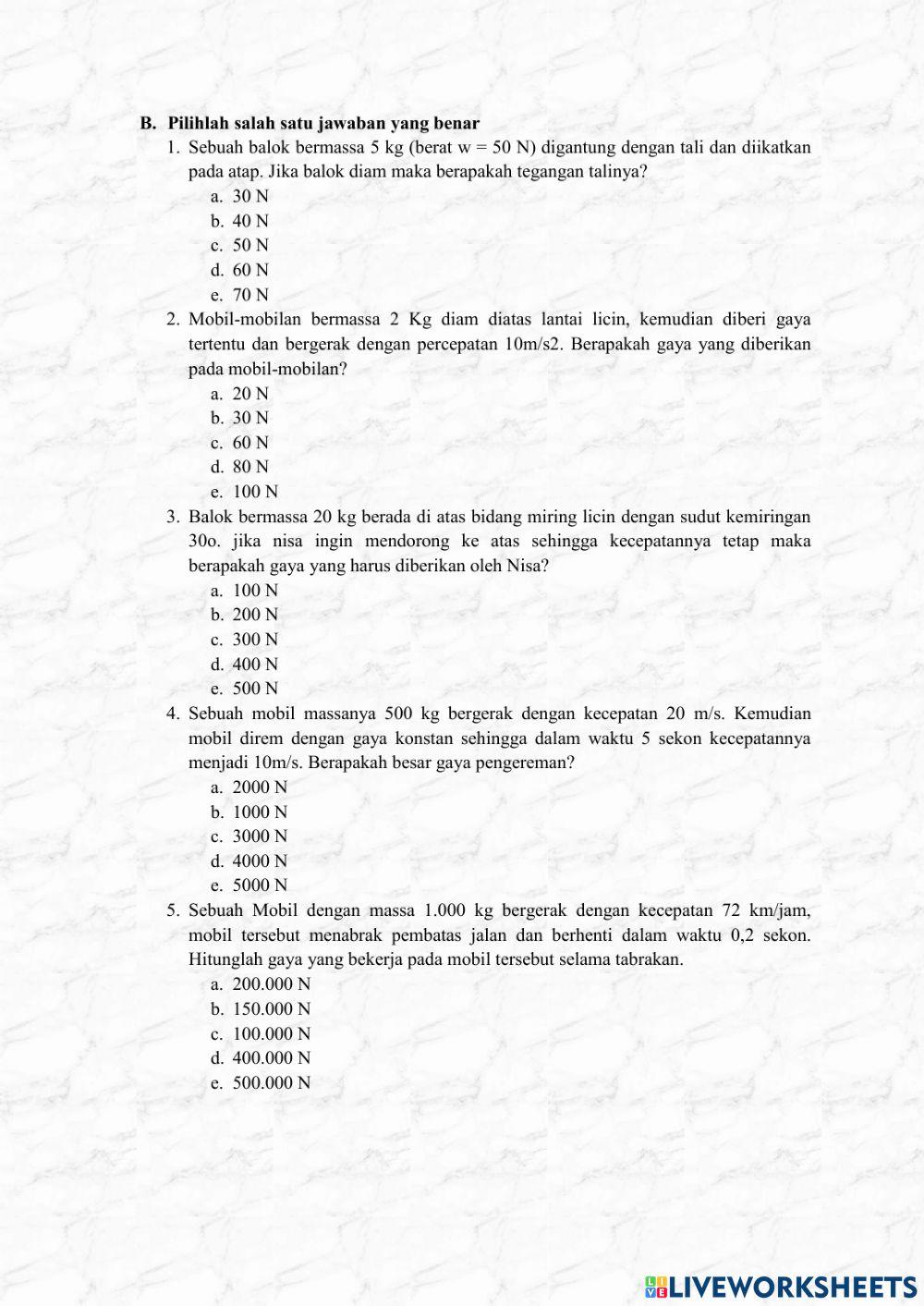 B. Pilihlah salah satu jawaban yang benar

1. Sebuah balok bermassa 5 kg (berat w = 50 N) digantung dengan tali dan diikatkan pada atap. Jika balok diam maka berapakah tegangan talinya?
a. 30 N
b. 40 N
c. 50 N
d. 60 N
e. 70 N

2. Mobil-mobilan bermassa 2 Kg diam diatas lantai licin, kemudian diberi gaya tertentu dan bergerak dengan percepatan 10m/s2. Berapakah gaya yang diberikan pada mobil-mobilan?
a. 20 N
b. 30 N
c. 60 N
d. 80 N
e. 100 N

3. Balok bermassa 20 kg berada di atas bidang miring licin dengan sudut kemiringan 30o. jika nisa ingin mendorong ke atas sehingga kecepatannya tetap maka berapakah gaya yang harus diberikan oleh Nisa?
a. 100 N
b. 200 N
c. 300 N
d. 400 N
e. 500 N

4. Sebuah mobil massanya 500 kg bergerak dengan kecepatan 20 m/s. Kemudian mobil direm dengan gaya konstan sehingga dalam waktu 5 sekon kecepatannya menjadi 10m/s. Berapakah besar gaya pengereman?
a. 2000 N
b. 1000 N
c. 3000 N
d. 4000 N
e. 5000 N

5. Sebuah Mobil dengan massa 1.000 kg bergerak dengan kecepatan 72 km/jam, mobil tersebut menabrak pembatas jalan dan berhenti dalam waktu 0,2 sekon. Hitunglah gaya yang bekerja pada mobil tersebut selama tabrakan.
a. 200.000 N
b. 150.000 N
c. 100.000 N
d. 400.000 N
e. 500.000 N

LIVEWORKSHEETS